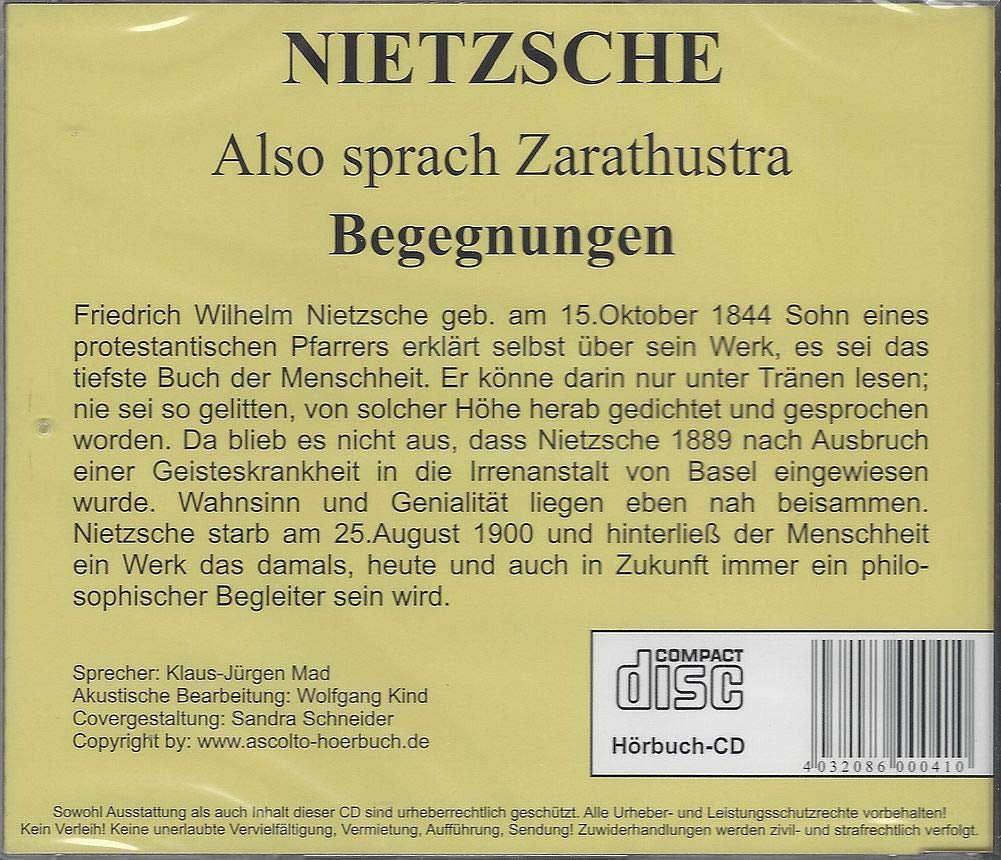 NIETZSCHE

Also sprach Zarathustra

Begegnungen

Friedrich Wilhelm Nietzsche geb. am 15.Oktober 1844 Sohn eines protestantischen Pfarrers erklärt selbst über sein Werk, es sei das tiefste Buch der Menschheit. Er könne darin nur unter Tränen lesen; nie sei so gelitten, von solcher Höhe herab gedichtet und gesprochen worden. Da blieb es nicht aus, dass Nietzsche 1889 nach Ausbruch einer Geisteskrankheit in die Irrenanstalt von Basel eingewiesen wurde. Wahnsinn und Genialität liegen eben nah beisammen. Nietzsche starb am 25.August 1900 und hinterließ der Menschheit ein Werk das damals, heute und auch in Zukunft immer ein philosophischer Begleiter sein wird.

Sprecher: Klaus-Jürgen Mad
Akustische Bearbeitung: Wolfgang Kind
Covergestaltung: Sandra Schneider
Copyright by: www.ascolto-hoerbuch.de

COMPACT
disc

Hörbuch-CD

4 032086 000410

Sowohl Ausstattung als auch Inhalt dieser CD sind urheberrechtlich geschützt. Alle Urheber- und Leistungsschutzrechte vorbehalten! Kein Verleih! Keine unerlaubte Vervielfältigung, Vermietung, Aufführung, Sendung! Zuwiderhandlungen werden zivil- und strafrechtlich verfolgt.